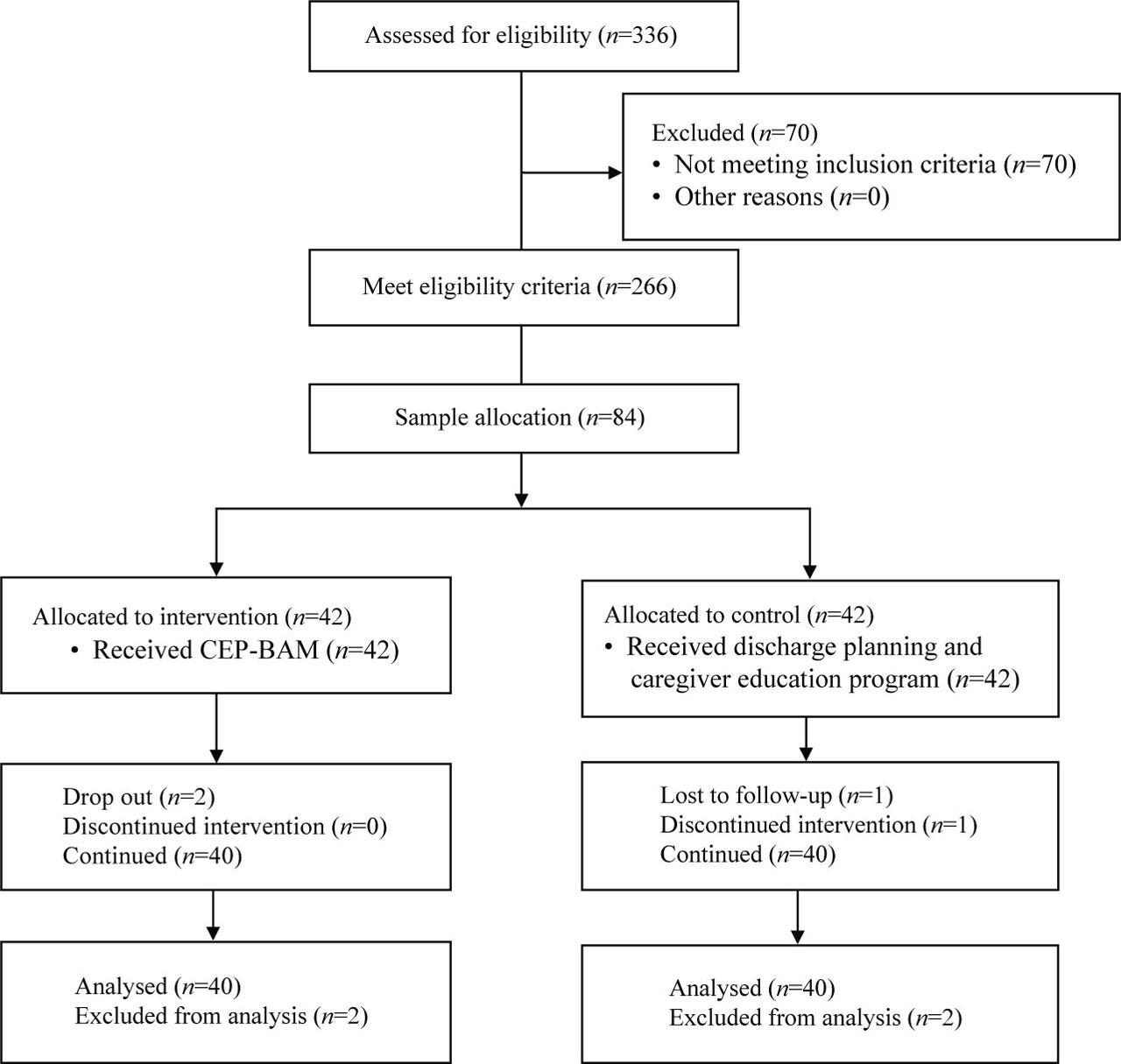 Assessed for eligibility ($n$=336)

Excluded ($n$=70)
• Not meeting inclusion criteria ($n$=70)
• Other reasons ($n$=0)

Meet eligibility criteria ($n$=266)

Sample allocation ($n$=84)

Allocated to intervention ($n$=42)
• Received CEP-BAM ($n$=42)

Drop out ($n$=2)
Discontinued intervention ($n$=0)
Continued ($n$=40)

Analysed ($n$=40)
Excluded from analysis ($n$=2)

Allocated to control ($n$=42)
• Received discharge planning and caregiver education program ($n$=42)

Lost to follow-up ($n$=1)
Discontinued intervention ($n$=1)
Continued ($n$=40)

Analysed ($n$=40)
Excluded from analysis ($n$=2)